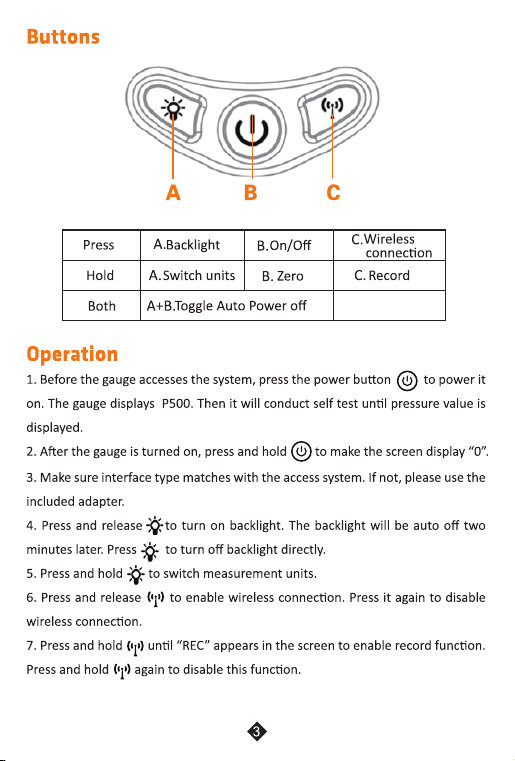 Buttons

A B C

| Press | A.Backlight | B.On/Off | C.Wireless connection |
|---|---|---|---|
| Hold | A.Switch units | B. Zero | C. Record |
| Both | A+B.Toggle Auto Power off | | |

Operation

1. Before the gauge accesses the system, press the power button to power it on. The gauge displays P500. Then it will conduct self test until pressure value is displayed.

2. After the gauge is turned on, press and hold to make the screen display "0".

3. Make sure interface type matches with the access system. If not, please use the included adapter.

4. Press and release to turn on backlight. The backlight will be auto off two minutes later. Press to turn off backlight directly.

5. Press and hold to switch measurement units.

6. Press and release to enable wireless connection. Press it again to disable wireless connection.

7. Press and hold until "REC" appears in the screen to enable record function. Press and hold again to disable this function.

3